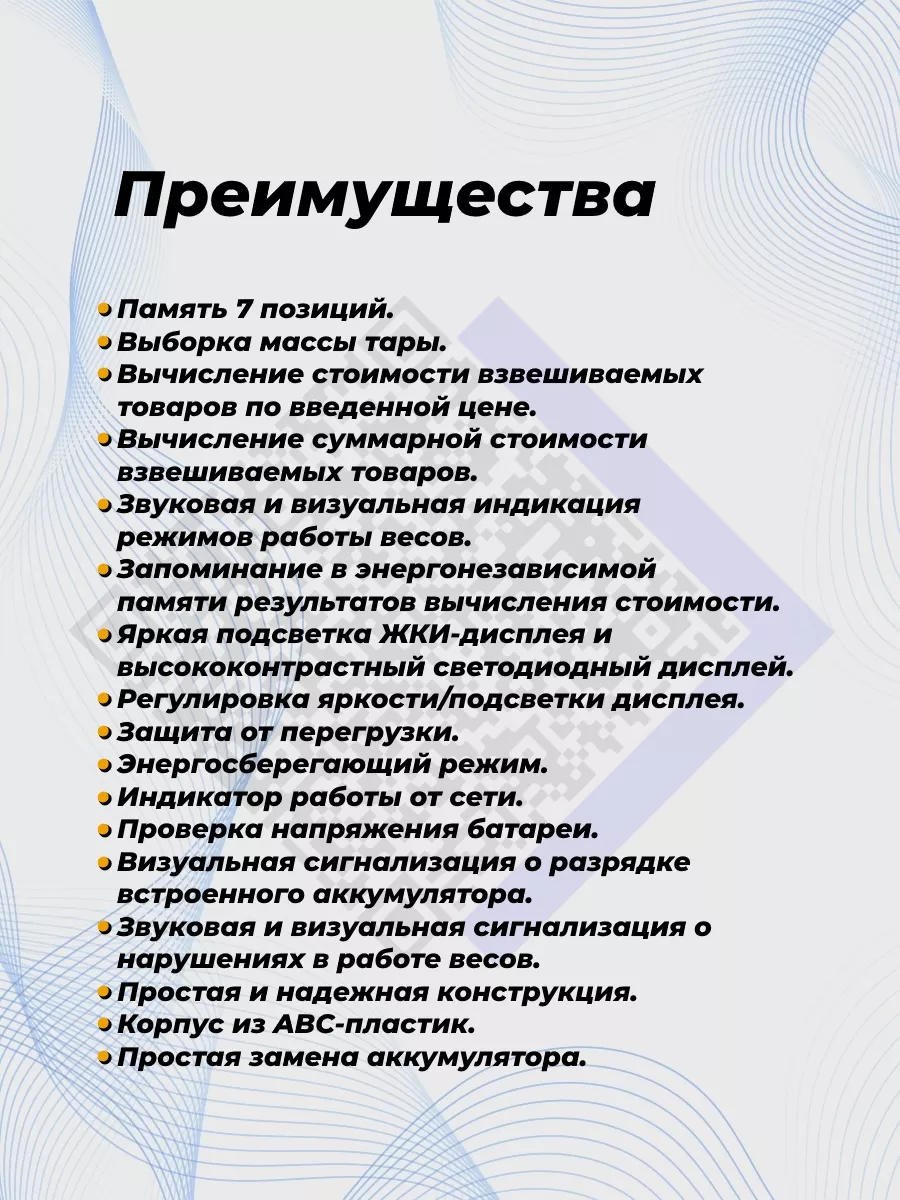 Преимущества

• Память 7 позиций.
• Выборка массы тары.
• Вычисление стоимости взвешиваемых товаров по введенной цене.
• Вычисление суммарной стоимости взвешиваемых товаров.
• Звуковая и визуальная индикация режимов работы весов.
• Запоминание в энергонезависимой памяти результатов вычисления стоимости.
• Яркая подсветка ЖКИ-дисплея и высококонтрастный светодиодный дисплей.
• Регулировка яркости/подсветки дисплея.
• Защита от перегрузки.
• Энергосберегающий режим.
• Индикатор работы от сети.
• Проверка напряжения батареи.
• Визуальная сигнализация о разрядке встроенного аккумулятора.
• Звуковая и визуальная сигнализация о нарушениях в работе весов.
• Простая и надежная конструкция.
• Корпус из АВС-пластик.
• Простая замена аккумулятора.